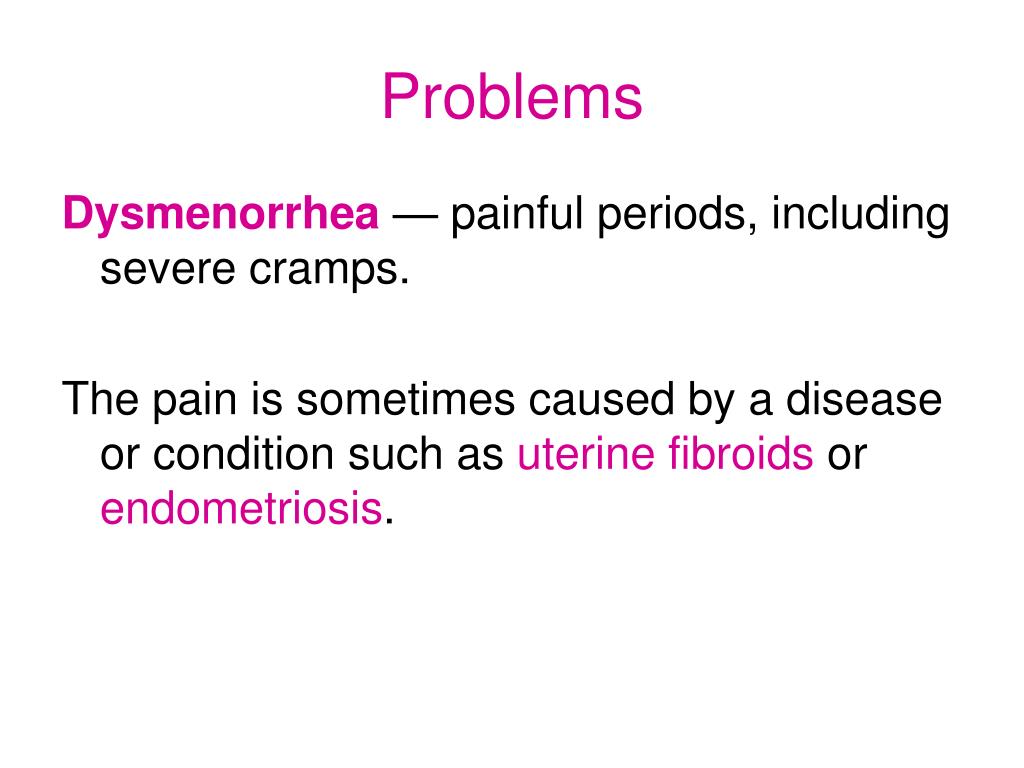 Problems

Dysmenorrhea — painful periods, including severe cramps.

The pain is sometimes caused by a disease or condition such as uterine fibroids or endometriosis.